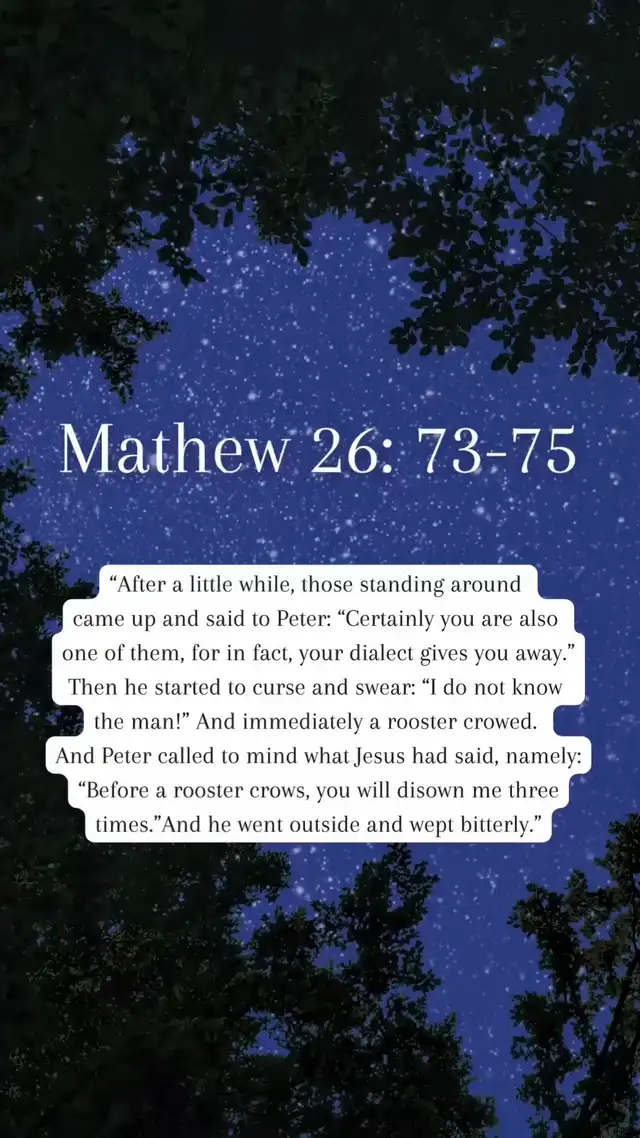 Mathew 26: 73-75

"After a little while, those standing around came up and said to Peter: "Certainly you are also one of them, for in fact, your dialect gives you away." Then he started to curse and swear: "I do not know the man!" And immediately a rooster crowed. And Peter called to mind what Jesus had said, namely: "Before a rooster crows, you will disown me three times."And he went outside and wept bitterly."